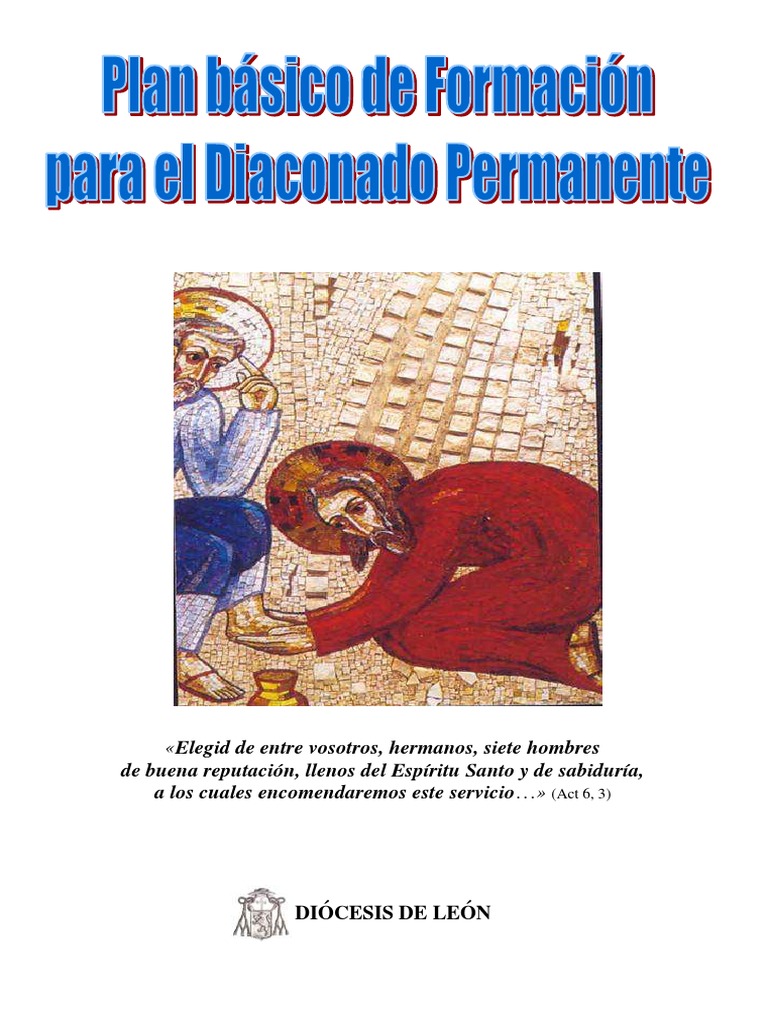 Plan básico de Formación para el Diaconado Permanente

«Elegid de entre vosotros, hermanos, siete hombres de buena reputación, llenos del Espíritu Santo y de sabiduría, a los cuales encomendaremos este servicio…» (Act 6, 3)

DIÓCESIS DE LEÓN